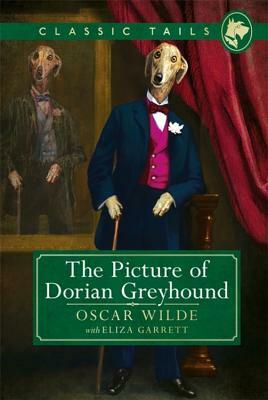 CLASSIC TAILS

The Picture of Dorian Greyhound

OSCAR WILDE

with ELIZA GARRETT